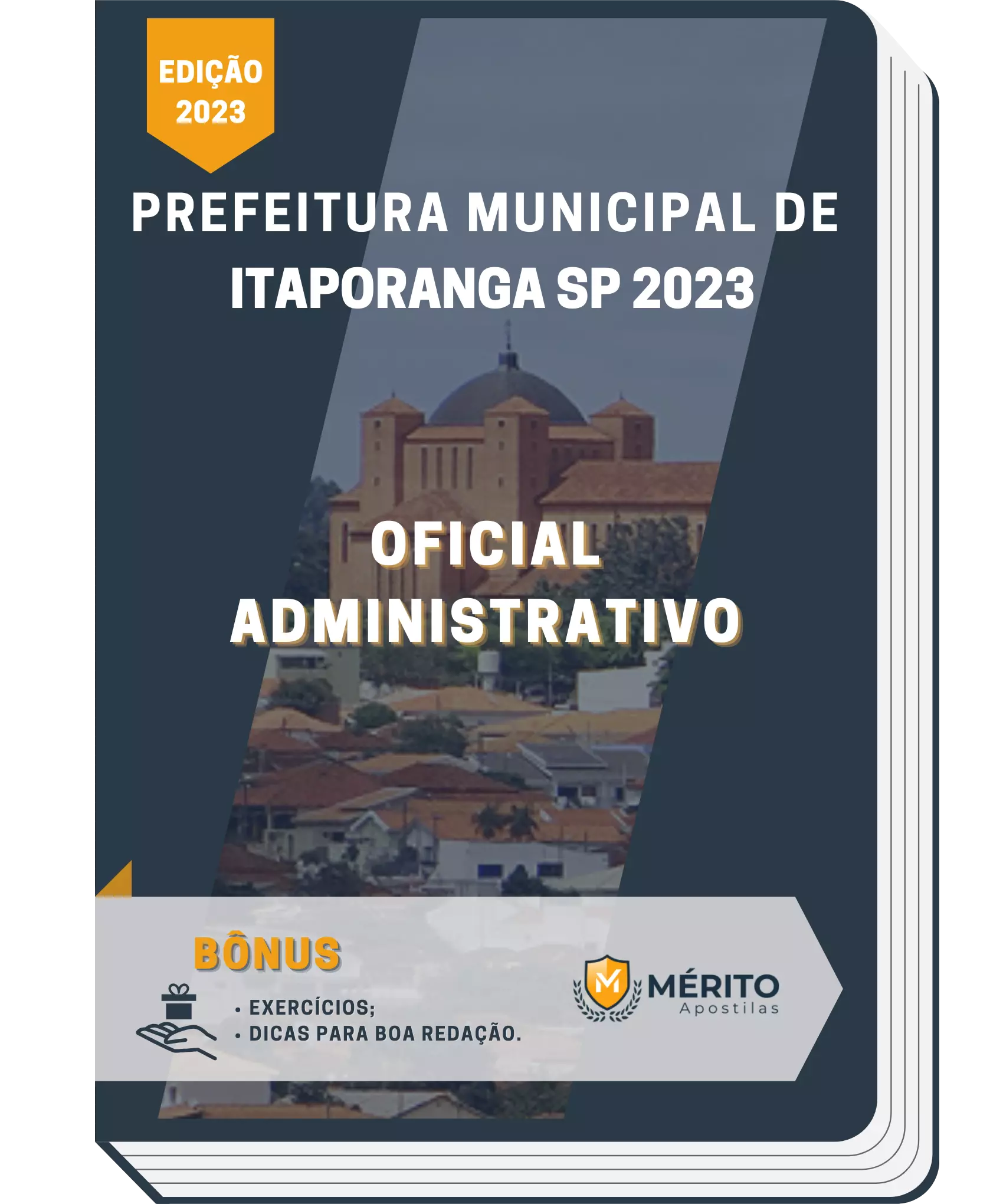 EDIÇÃO 2023

PREFEITURA MUNICIPAL DE ITAPORANGA SP 2023

OFICIAL ADMINISTRATIVO

BÔNUS

• EXERCÍCIOS;
• DICAS PARA BOA REDAÇÃO.

M MÉRITO Apostilas